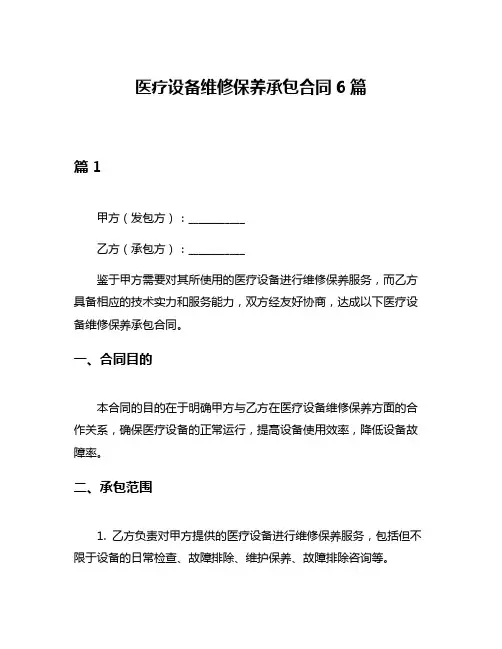 医疗设备维修保养承包合同 6 篇

篇 1

甲方（发包方）：__________

乙方（承包方）：__________

鉴于甲方需要对其所使用的医疗设备进行维修保养服务，而乙方具备相应的技术实力和服务能力，双方经友好协商，达成以下医疗设备维修保养承包合同。

一、合同目的

本合同的目的在于明确甲方与乙方在医疗设备维修保养方面的合作关系，确保医疗设备的正常运行，提高设备使用效率，降低设备故障率。

二、承包范围

1. 乙方负责对甲方提供的医疗设备进行维修保养服务，包括但不限于设备的日常检查、故障排除、维护保养、故障排除咨询等。